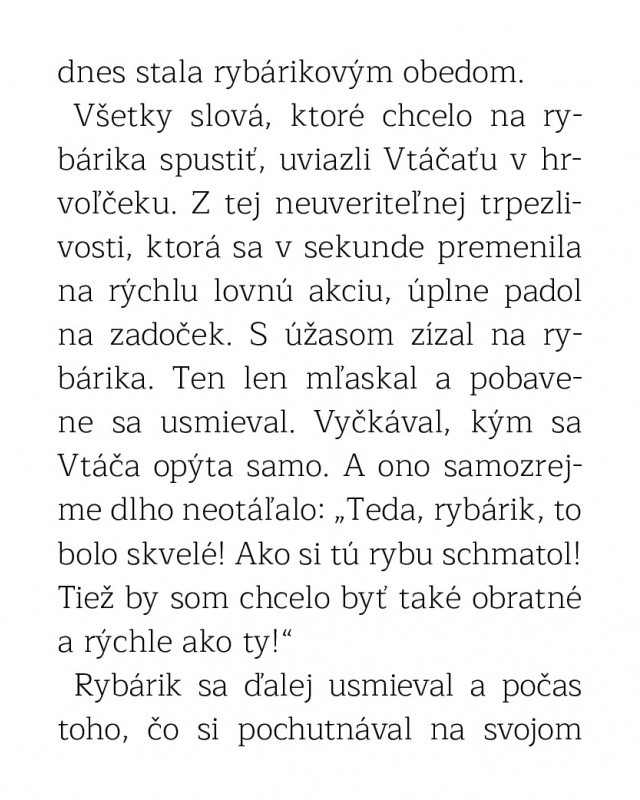 dnes stala rybárikovým obedom.

Všetky slová, ktoré chcelo na rybárika spustiť, uviazli Vtáčaťu v hrvoľčeku. Z tej neuveriteľnej trpezlivosti, ktorá sa v sekunde premenila na rýchlu lovnú akciu, úplne padol na zadoček. S úžasom zízal na rybárika. Ten len mľaskal a pobavene sa usmieval. Vyčkával, kým sa Vtáča opýta samo. A ono samozrejme dlho neotáľalo: „Teda, rybárik, to bolo skvelé! Ako si tú rybu schmatol! Tiež by som chcelo byť také obratné a rýchle ako ty!“

Rybárik sa ďalej usmieval a počas toho, čo si pochutnával na svojom